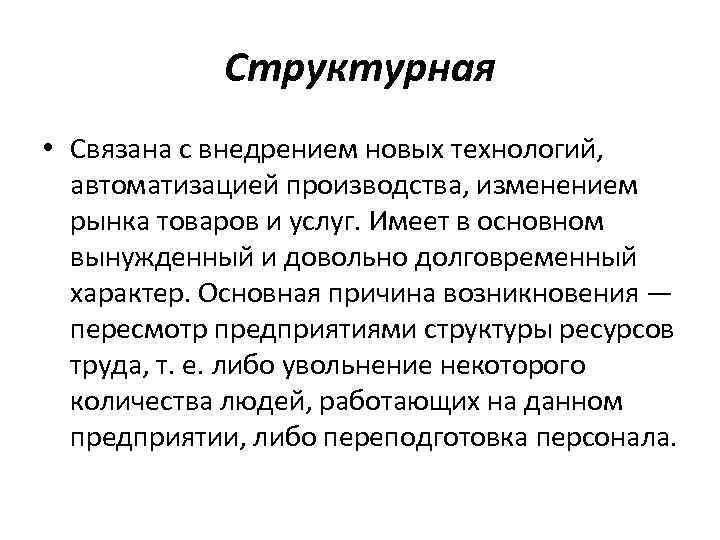 Структурная

• Связана с внедрением новых технологий, автоматизацией производства, изменением рынка товаров и услуг. Имеет в основном вынужденный и довольно долговременный характер. Основная причина возникновения — пересмотр предприятиями структуры ресурсов труда, т. е. либо увольнение некоторого количества людей, работающих на данном предприятии, либо переподготовка персонала.